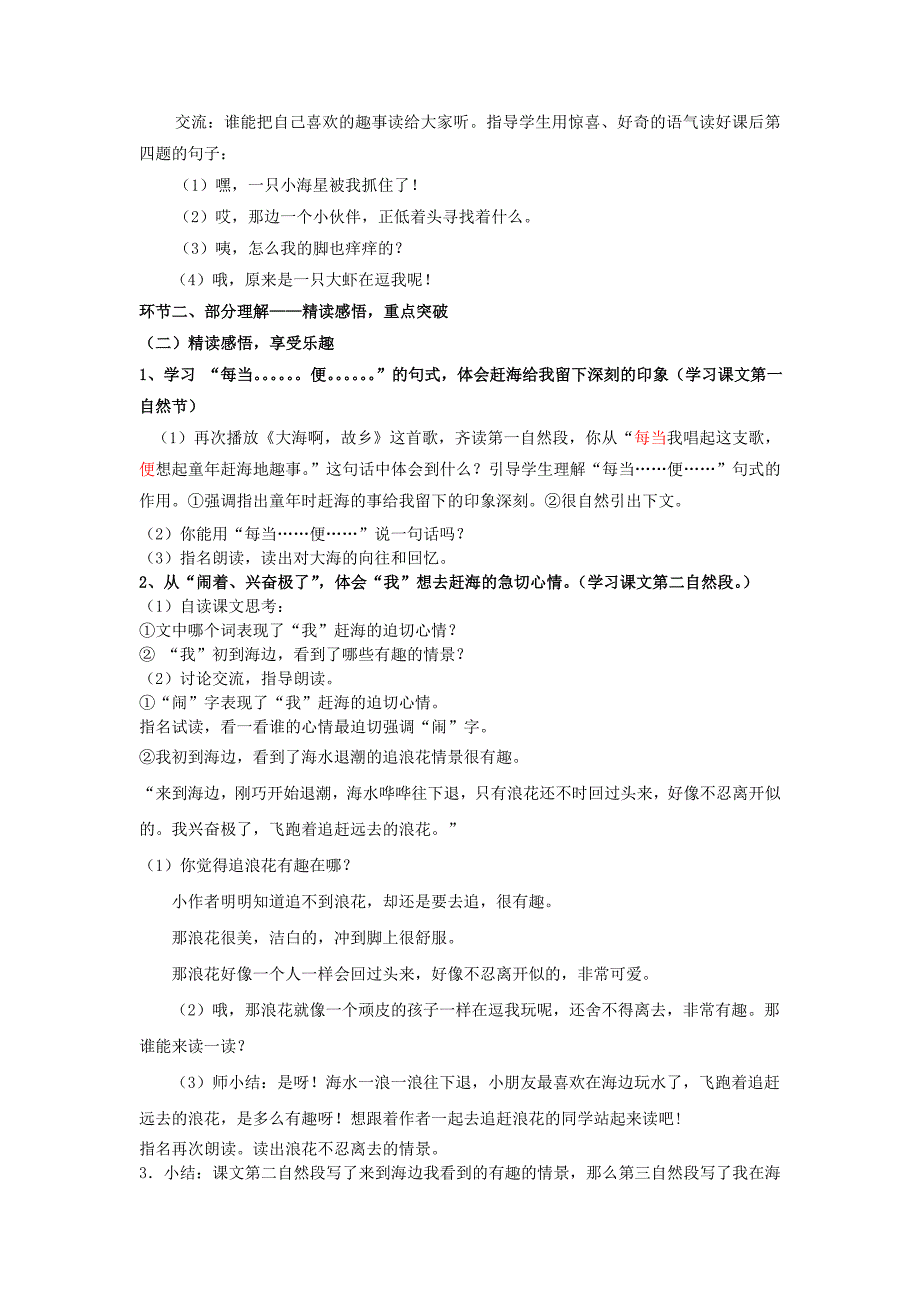 交流：谁能把自己喜欢的趣事读给大家听。指导学生用惊喜、好奇的语气读好课后第四题的句子：

（1）嘿，一只小海星被我抓住了！

（2）哎，那边一个小伙伴，正低着头寻找着什么。

（3）咦，怎么我的脚也痒痒的？

（4）哦，原来是一只大虾在逗我呢！

环节二、部分理解——精读感悟，重点突破

（二）精读感悟，享受乐趣

1、学习 “每当。。。。。。便。。。。。。”的句式，体会赶海给我留下深刻的印象（学习课文第一自然节）

（1）再次播放《大海啊，故乡》这首歌，齐读第一自然段，你从“每当我唱起这支歌，便想起童年赶海地趣事。”这句话中体会到什么？引导学生理解“每当……便……”句式的作用。①强调指出童年时赶海的事给我留下的印象深刻。②很自然引出下文。

（2）你能用“每当……便……”说一句话吗？

（3）指名朗读，读出对大海的向往和回忆。

2、从“闹着、兴奋极了”，体会“我”想去赶海的急切心情。（学习课文第二自然段。）

（1）自读课文思考：

①文中哪个词表现了“我”赶海的迫切心情？

② “我”初到海边，看到了哪些有趣的情景？

（2）讨论交流，指导朗读。

①“闹”字表现了“我”赶海的迫切心情。

指名试读，看一看谁的心情最迫切强调“闹”字。

②我初到海边，看到了海水退潮的追浪花情景很有趣。

“来到海边，刚巧开始退潮，海水哗哗往下退，只有浪花还不时回过头来，好像不忍离开似的。我兴奋极了，飞跑着追赶远去的浪花。”

（1）你觉得追浪花有趣在哪？

小作者明明知道追不到浪花，却还是要去追，很有趣。

那浪花很美，洁白的，冲到脚上很舒服。

那浪花好像一个人一样会回过头来，好像不忍离开似的，非常可爱。

（2）哦，那浪花就像一个顽皮的孩子一样在逗我玩呢，还舍不得离去，非常有趣。那谁能来读一读？

（3）师小结：是呀！海水一浪一浪往下退，小朋友最喜欢在海边玩水了，飞跑着追赶远去的浪花，是多么有趣呀！想跟着作者一起去追赶浪花的同学站起来读吧！

指名再次朗读。读出浪花不忍离去的情景。

3．小结：课文第二自然段写了来到海边我看到的有趣的情景，那么第三自然段写了我在海